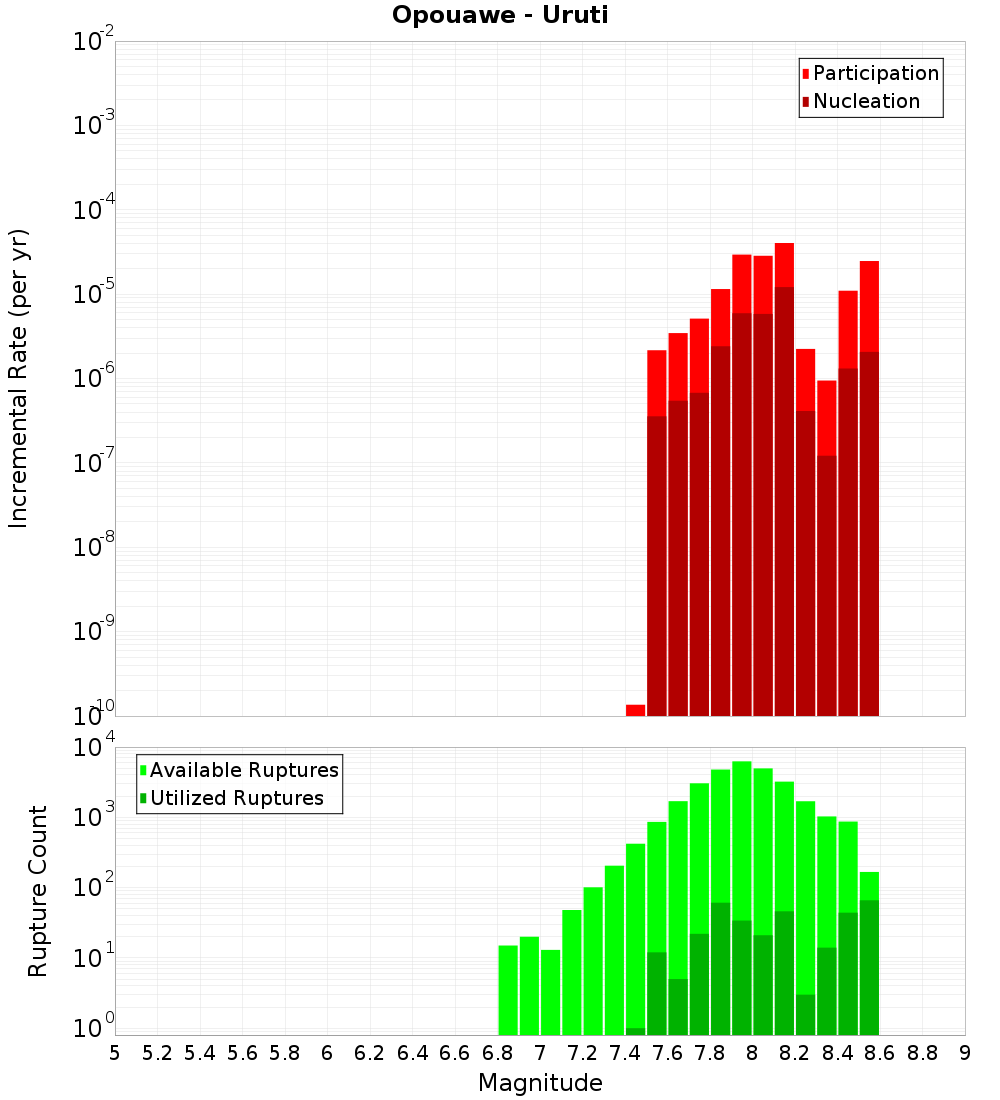 Opouawe - Uruti

Participation
Nucleation

Incremental Rate (per yr)

$10^{-2}$
$10^{-3}$
$10^{-4}$
$10^{-5}$
$10^{-6}$
$10^{-7}$
$10^{-8}$
$10^{-9}$
$10^{-10}$

Available Ruptures
Utilized Ruptures

Rupture Count

$10^{4}$
$10^{3}$
$10^{2}$
$10^{1}$
$10^{0}$

5 5.2 5.4 5.6 5.8 6 6.2 6.4 6.6 6.8 7 7.2 7.4 7.6 7.8 8 8.2 8.4 8.6 8.8 9

Magnitude